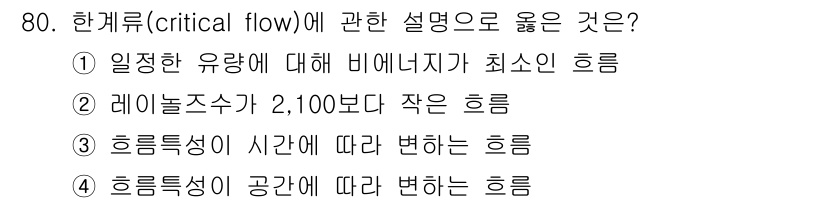 80. 한계류(critical flow)에 관한 설명으로 옳은 것은?
① 일정한 유량에 대해 비에너지가 최소인 흐름
② 레이놀즈수가 2,100보다 작은 흐름
③ 흐름특성이 시간에 따라 변하는 흐름
④ 흐름특성이 공간에 따라 변하는 흐름